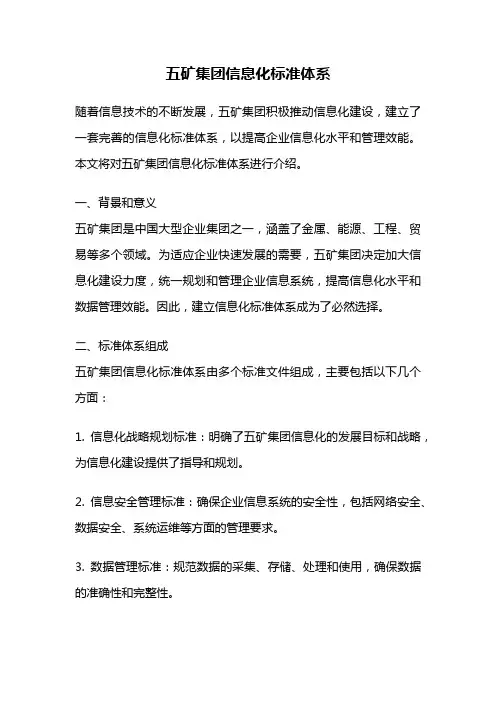 五矿集团信息化标准体系

随着信息技术的不断发展，五矿集团积极推动信息化建设，建立了一套完善的信息化标准体系，以提高企业信息化水平和管理效能。本文将对五矿集团信息化标准体系进行介绍。

一、背景和意义

五矿集团是中国大型企业集团之一，涵盖了金属、能源、工程、贸易等多个领域。为适应企业快速发展的需要，五矿集团决定加大信息化建设力度，统一规划和管理企业信息系统，提高信息化水平和数据管理效能。因此，建立信息化标准体系成为了必然选择。

二、标准体系组成

五矿集团信息化标准体系由多个标准文件组成，主要包括以下几个方面：

1. 信息化战略规划标准：明确了五矿集团信息化的发展目标和战略，为信息化建设提供了指导和规划。

2. 信息安全管理标准：确保企业信息系统的安全性，包括网络安全、数据安全、系统运维等方面的管理要求。

3. 数据管理标准：规范数据的采集、存储、处理和使用，确保数据的准确性和完整性。